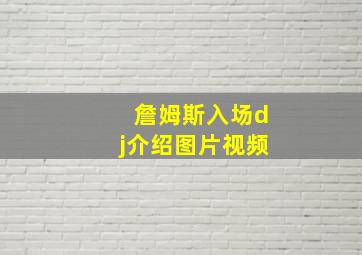 詹姆斯入场dj介绍图片视频